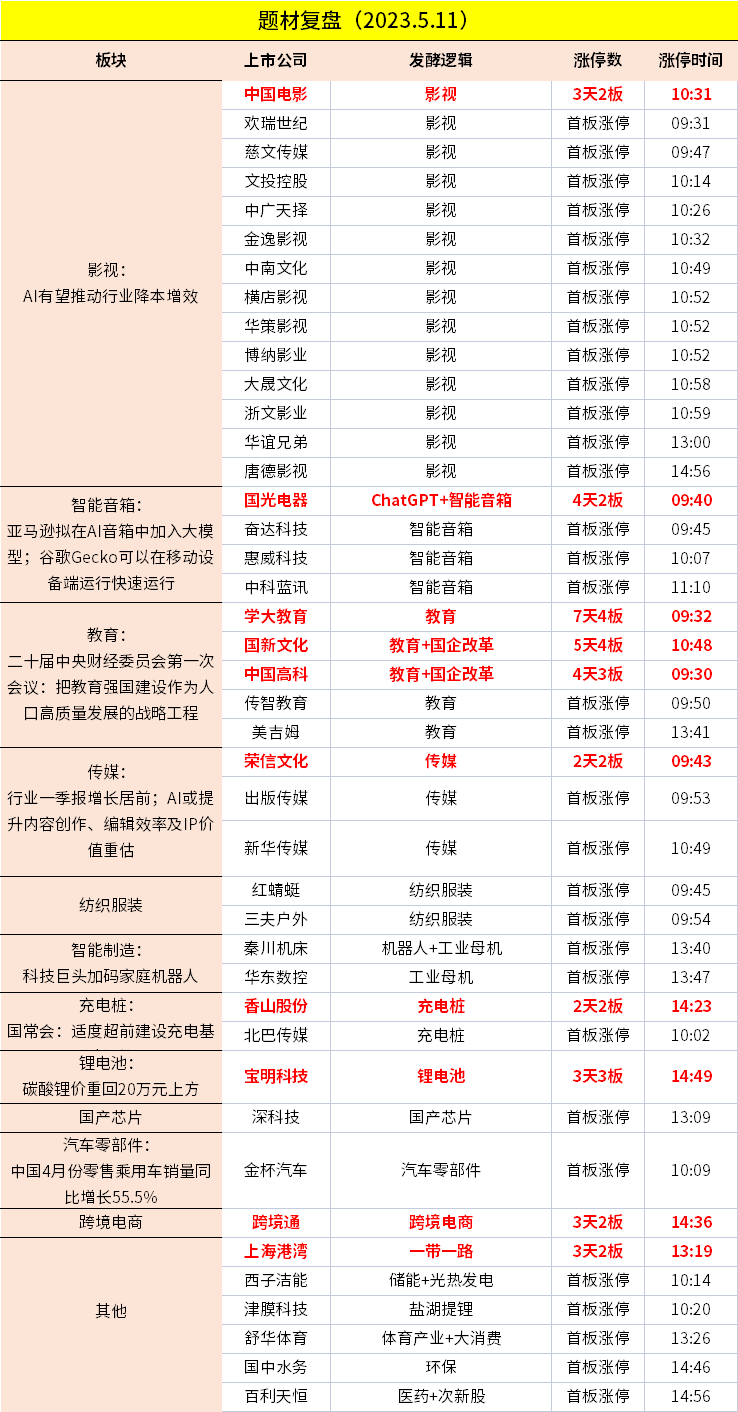 题材复盘（2023.5.11）

| 板块 | 上市公司 | 发酵逻辑 | 涨停数 | 涨停时间 |
|---|---|---|---|---|
| 影视：AI有望推动行业降本增效 | 中国电影 | 影视 | 3天2板 | 10:31 |
| | 欢瑞世纪 | 影视 | 首板涨停 | 09:31 |
| | 慈文传媒 | 影视 | 首板涨停 | 09:47 |
| | 文投控股 | 影视 | 首板涨停 | 10:14 |
| | 中广天择 | 影视 | 首板涨停 | 10:26 |
| | 金逸影视 | 影视 | 首板涨停 | 10:32 |
| | 中南文化 | 影视 | 首板涨停 | 10:49 |
| | 横店影视 | 影视 | 首板涨停 | 10:52 |
| | 华策影视 | 影视 | 首板涨停 | 10:52 |
| | 博纳影业 | 影视 | 首板涨停 | 10:52 |
| | 大晟文化 | 影视 | 首板涨停 | 10:58 |
| | 浙文影业 | 影视 | 首板涨停 | 10:59 |
| | 华谊兄弟 | 影视 | 首板涨停 | 13:00 |
| | 唐德影视 | 影视 | 首板涨停 | 14:56 |
| 智能音箱：亚马逊拟在AI音箱中加入大模型；谷歌Gecko可以在移动设备端运行快速运行 | 国光电器 | ChatGPT+智能音箱 | 4天2板 | 09:40 |
| | 奋达科技 | 智能音箱 | 首板涨停 | 09:45 |
| | 惠威科技 | 智能音箱 | 首板涨停 | 10:07 |
| | 中科蓝讯 | 智能音箱 | 首板涨停 | 11:10 |
| 教育：二十届中央财经委员会第一次会议：把教育强国建设作为人口高质量发展的战略工程 | 学大教育 | 教育 | 7天4板 | 09:32 |
| | 国新文化 | 教育+国企改革 | 5天4板 | 10:48 |
| | 中国高科 | 教育+国企改革 | 4天3板 | 09:30 |
| | 传智教育 | 教育 | 首板涨停 | 09:50 |
| | 美吉姆 | 教育 | 首板涨停 | 13:41 |
| 传媒：行业一季报增长居前；AI或提升内容创作、编辑效率及IP价值重估 | 荣信文化 | 传媒 | 2天2板 | 09:43 |
| | 出版传媒 | 传媒 | 首板涨停 | 09:53 |
| | 新华传媒 | 传媒 | 首板涨停 | 10:49 |
| 纺织服装 | 红蜻蜓 | 纺织服装 | 首板涨停 | 09:45 |
| | 三夫户外 | 纺织服装 | 首板涨停 | 09:54 |
| 智能制造：科技巨头加码家庭机器人 | 秦川机床 | 机器人+工业母机 | 首板涨停 | 13:40 |
| | 华东数控 | 工业母机 | 首板涨停 | 13:47 |
| 充电桩：国常会：适度超前建设充电基 | 香山股份 | 充电桩 | 2天2板 | 14:23 |
| | 北巴传媒 | 充电桩 | 首板涨停 | 10:02 |
| 锂电池：碳酸锂价重回20万元上方 | 宝明科技 | 锂电池 | 3天3板 | 14:49 |
| 国产芯片 | 深科技 | 国产芯片 | 首板涨停 | 13:09 |
| 汽车零部件：中国4月份零售乘用车销量同比增长55.5% | 金杯汽车 | 汽车零部件 | 首板涨停 | 10:09 |
| 跨境电商 | 跨境通 | 跨境电商 | 3天2板 | 14:36 |
| 其他 | 上海港湾 | 一带一路 | 3天2板 | 13:19 |
| | 西子洁能 | 储能+光热发电 | 首板涨停 | 10:14 |
| | 津膜科技 | 盐湖提锂 | 首板涨停 | 10:20 |
| | 舒华体育 | 体育产业+大消费 | 首板涨停 | 13:26 |
| | 国中水务 | 环保 | 首板涨停 | 14:46 |
| | 百利天恒 | 医药+次新股 | 首板涨停 | 14:56 |